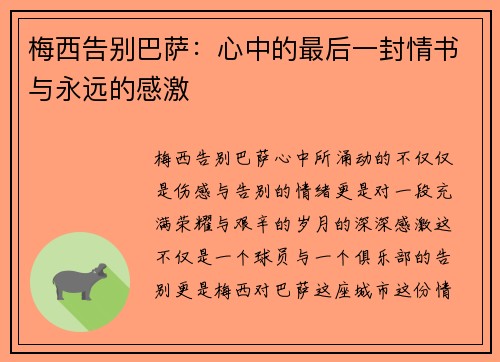 梅西告别巴萨：心中的最后一封情书与永远的感激

梅西告别巴萨心中所涌动的不仅仅是伤感与告别的情绪更是对一段充满荣耀与艰辛的岁月的深深感激这不仅是一个球员与一个俱乐部的告别更是梅西对巴萨这座城市这份情